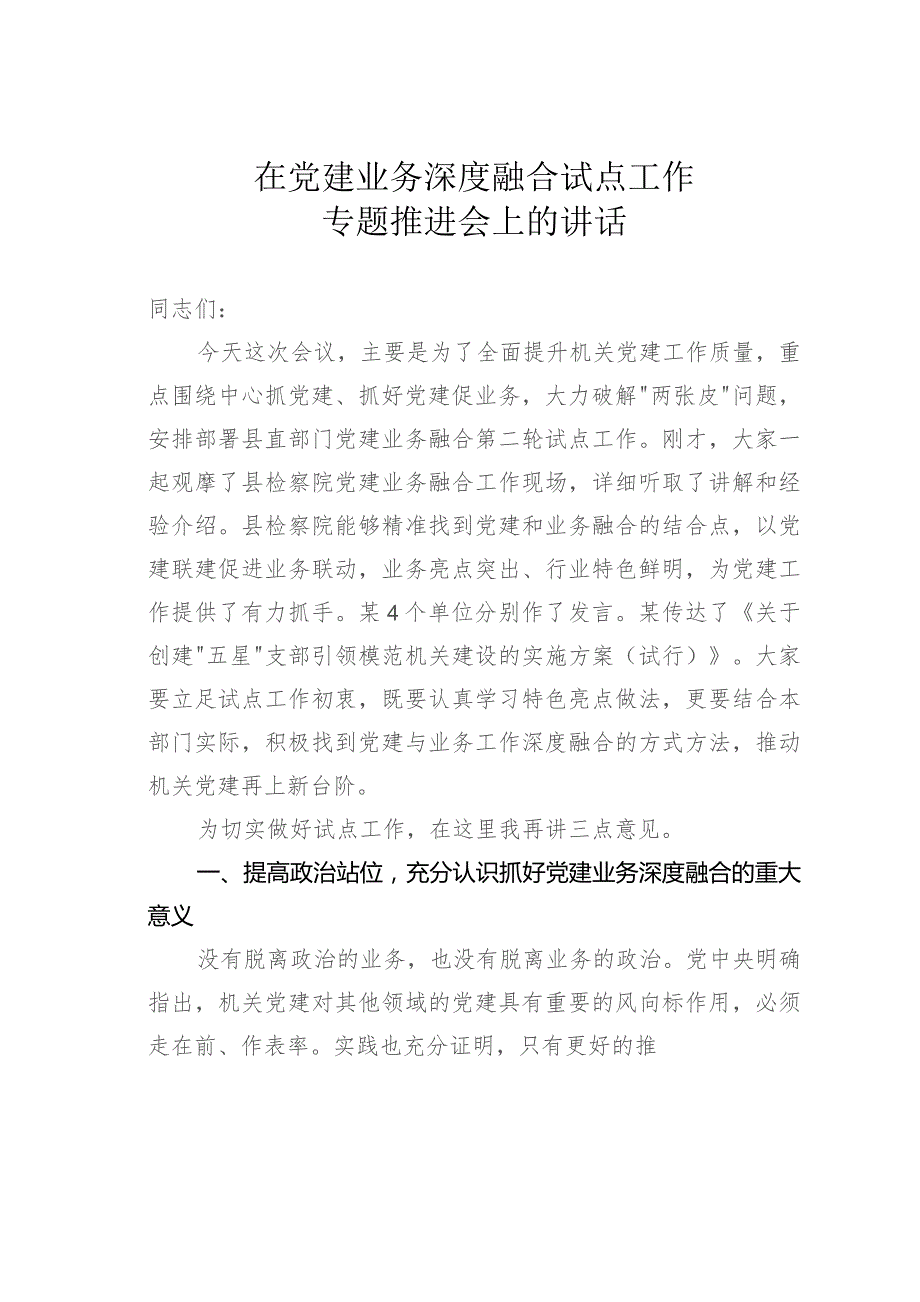 在党建业务深度融合试点工作
专题推进会上的讲话

同志们：

今天这次会议，主要是为了全面提升机关党建工作质量，重点围绕中心抓党建、抓好党建促业务，大力破解"两张皮"问题，安排部署县直部门党建业务融合第二轮试点工作。刚才，大家一起观摩了县检察院党建业务融合工作现场，详细听取了讲解和经验介绍。县检察院能够精准找到党建和业务融合的结合点，以党建联建促进业务联动，业务亮点突出、行业特色鲜明，为党建工作提供了有力抓手。某4个单位分别作了发言。某传达了《关于创建"五星"支部引领模范机关建设的实施方案（试行）》。大家要立足试点工作初衷，既要认真学习特色亮点做法，更要结合本部门实际，积极找到党建与业务工作深度融合的方式方法，推动机关党建再上新台阶。

为切实做好试点工作，在这里我再讲三点意见。

一、提高政治站位，充分认识抓好党建业务深度融合的重大意义

没有脱离政治的业务，也没有脱离业务的政治。党中央明确指出，机关党建对其他领域的党建具有重要的风向标作用，必须走在前、作表率。实践也充分证明，只有更好的推